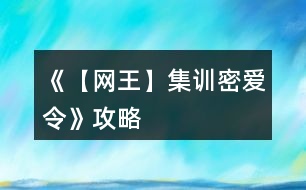 《【网王】集训密爱令》攻略